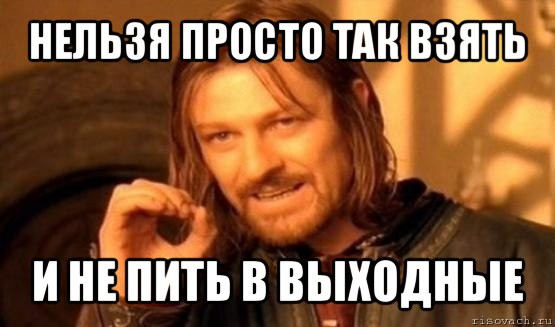 НЕЛЬЗЯ ПРОСТО ТАК ВЗЯТЬ

И НЕ ПИТЬ В ВЫХОДНЫЕ

risovach.ru